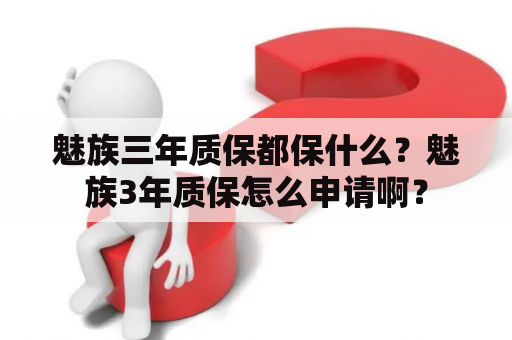 魅族三年质保都保什么？魅族3年质保怎么申请啊？